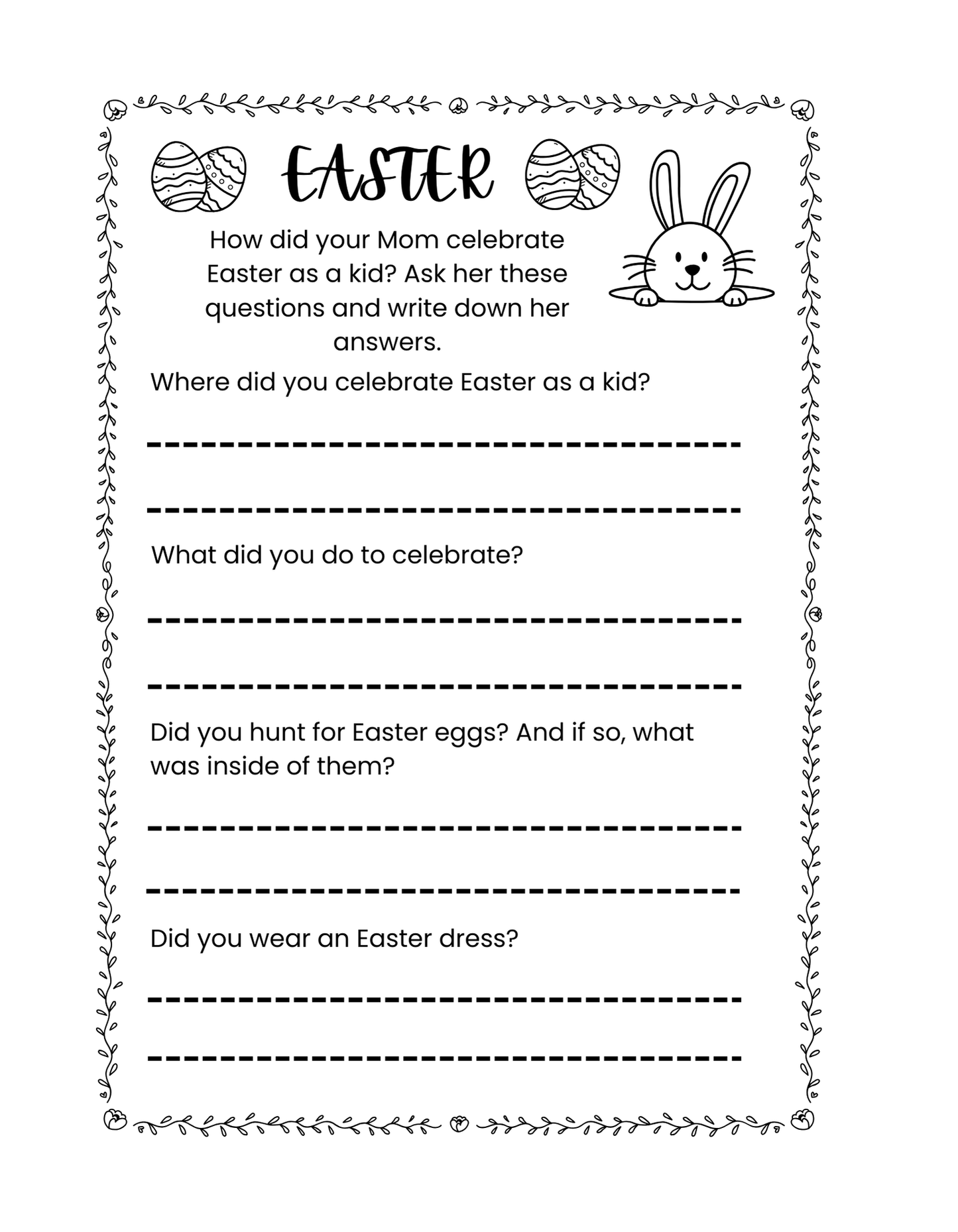 EASTER

How did your Mom celebrate Easter as a kid? Ask her these questions and write down her answers.

Where did you celebrate Easter as a kid?

What did you do to celebrate?

Did you hunt for Easter eggs? And if so, what was inside of them?

Did you wear an Easter dress?